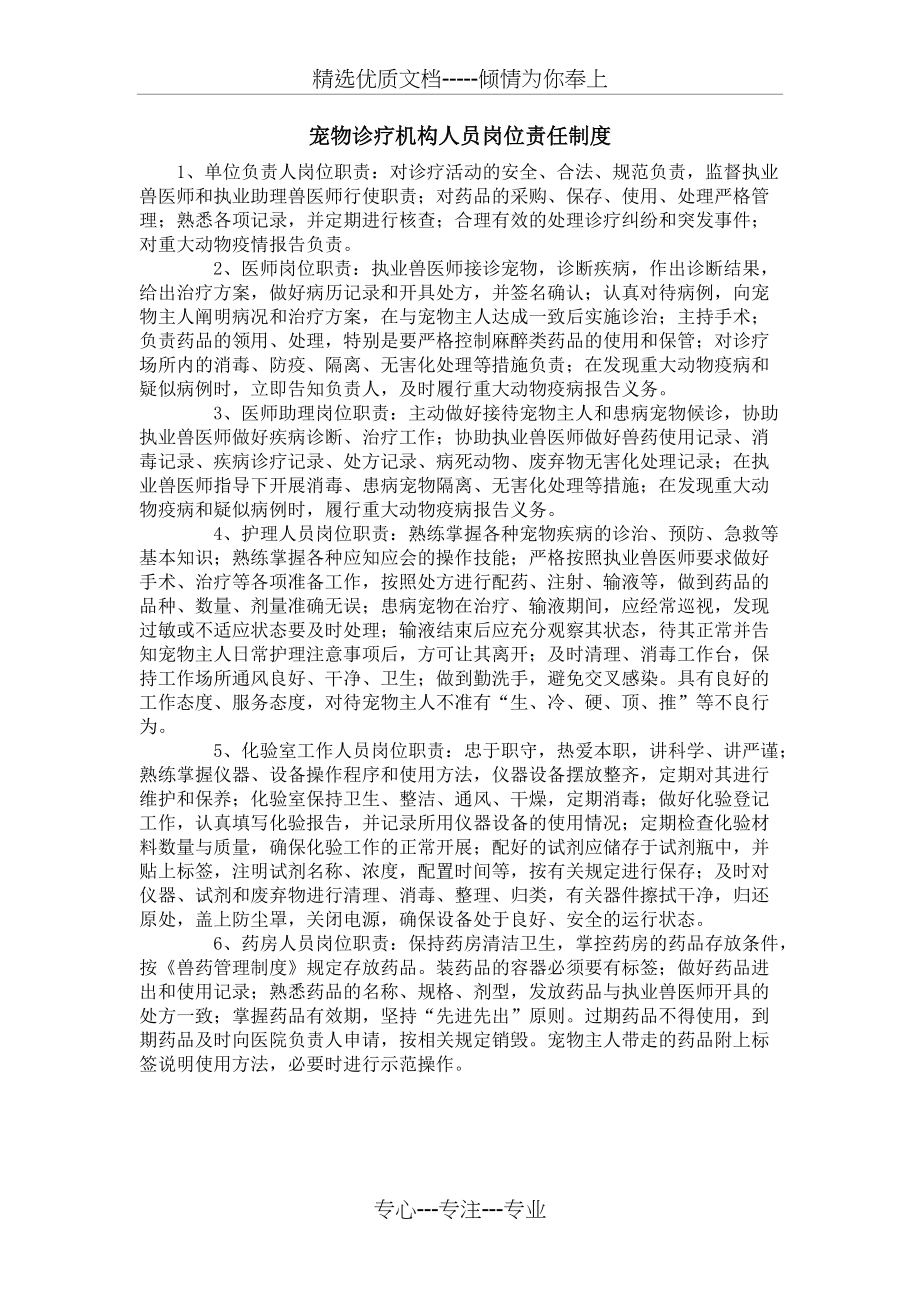 精选优质文档-----倾情为你奉上

宠物诊疗机构人员岗位责任制度

1、单位负责人岗位职责：对诊疗活动的安全、合法、规范负责，监督执业兽医师和执业助理兽医师行使职责；对药品的采购、保存、使用、处理严格管理；熟悉各项记录，并定期进行核查；合理有效的处理诊疗纠纷和突发事件；对重大动物疫情报告负责。

2、医师岗位职责：执业兽医师接诊宠物，诊断疾病，作出诊断结果，给出治疗方案，做好病历记录和开具处方，并签名确认；认真对待病例，向宠物主人阐明病况和治疗方案，在与宠物主人达成一致后实施诊治；主持手术；负责药品的领用、处理，特别是要严格控制麻醉类药品的使用和保管；对诊疗场所内的消毒、防疫、隔离、无害化处理等措施负责；在发现重大动物疫病和疑似病例时，立即告知负责人，及时履行重大动物疫病报告义务。

3、医师助理岗位职责：主动做好接待宠物主人和患病宠物候诊，协助执业兽医师做好疾病诊断、治疗工作；协助执业兽医师做好兽药使用记录、消毒记录、疾病诊疗记录、处方记录、病死动物、废弃物无害化处理记录；在执业兽医师指导下开展消毒、患病宠物隔离、无害化处理等措施；在发现重大动物疫病和疑似病例时，履行重大动物疫病报告义务。

4、护理人员岗位职责：熟练掌握各种宠物疾病的诊治、预防、急救等基本知识；熟练掌握各种应知应会的操作技能；严格按照执业兽医师要求做好手术、治疗等各项准备工作，按照处方进行配药、注射、输液等，做到药品的品种、数量、剂量准确无误；患病宠物在治疗、输液期间，应经常巡视，发现过敏或不适应状态要及时处理；输液结束后应充分观察其状态，待其正常并告知宠物主人日常护理注意事项后，方可让其离开；及时清理、消毒工作台，保持工作场所通风良好、干净、卫生；做到勤洗手，避免交叉感染。具有良好的工作态度、服务态度，对待宠物主人不准有“生、冷、硬、顶、推”等不良行为。

5、化验室工作人员岗位职责：忠于职守，热爱本职，讲科学、讲严谨；熟练掌握仪器、设备操作程序和使用方法，仪器设备摆放整齐，定期对其进行维护和保养；化验室保持卫生、整洁、通风、干燥，定期消毒；做好化验登记工作，认真填写化验报告，并记录所用仪器设备的使用情况；定期检查化验材料数量与质量，确保化验工作的正常开展；配好的试剂应储存于试剂瓶中，并贴上标签，注明试剂名称、浓度，配置时间等，按有关规定进行保存；及时对仪器、试剂和废弃物进行清理、消毒、整理、归类，有关器件擦拭干净，归还原处，盖上防尘罩，关闭电源，确保设备处于良好、安全的运行状态。

6、药房人员岗位职责：保持药房清洁卫生，掌控药房的药品存放条件，按《兽药管理制度》规定存放药品。装药品的容器必须要有标签；做好药品进出和使用记录；熟悉药品的名称、规格、剂型，发放药品与执业兽医师开具的处方一致；掌握药品有效期，坚持“先进先出”原则。过期药品不得使用，到期药品及时向医院负责人申请，按相关规定销毁。宠物主人带走的药品附上标签说明使用方法，必要时进行示范操作。

专心---专注---专业